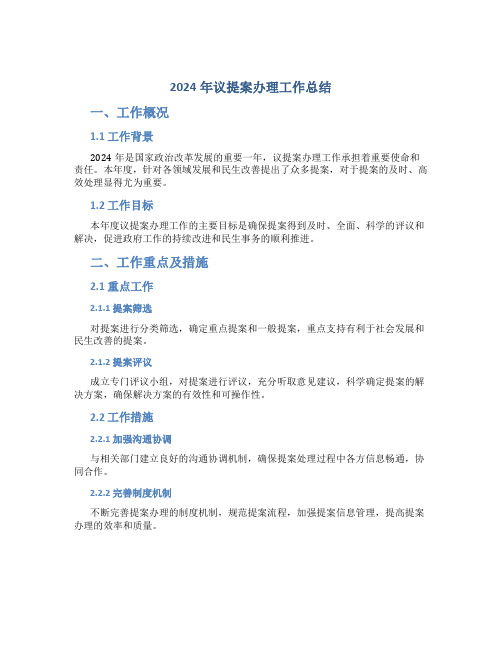 2024 年议提案办理工作总结

一、工作概况

1.1 工作背景

2024 年是国家政治改革发展的重要一年，议提案办理工作承担着重要使命和责任。本年度，针对各领域发展和民生改善提出了众多提案，对于提案的及时、高效处理显得尤为重要。

1.2 工作目标

本年度议提案办理工作的主要目标是确保提案得到及时、全面、科学的评议和解决，促进政府工作的持续改进和民生事务的顺利推进。

二、工作重点及措施

2.1 重点工作

2.1.1 提案筛选

对提案进行分类筛选，确定重点提案和一般提案，重点支持有利于社会发展和民生改善的提案。

2.1.2 提案评议

成立专门评议小组，对提案进行评议，充分听取意见建议，科学确定提案的解决方案，确保解决方案的有效性和可操作性。

2.2 工作措施

2.2.1 加强沟通协调

与相关部门建立良好的沟通协调机制，确保提案处理过程中各方信息畅通，协同合作。

2.2.2 完善制度机制

不断完善提案办理的制度机制，规范提案流程，加强提案信息管理，提高提案办理的效率和质量。